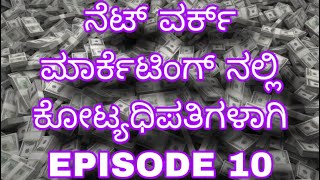 ನೆಟ್ ವರ್ಕ್ ಮಾರ್ಕೆಟಿಂಗ್ ನಲ್ಲಿ ಕೋಟ್ಯಧಿಪತಿಗಳಾಗಿ

EPISODE 10